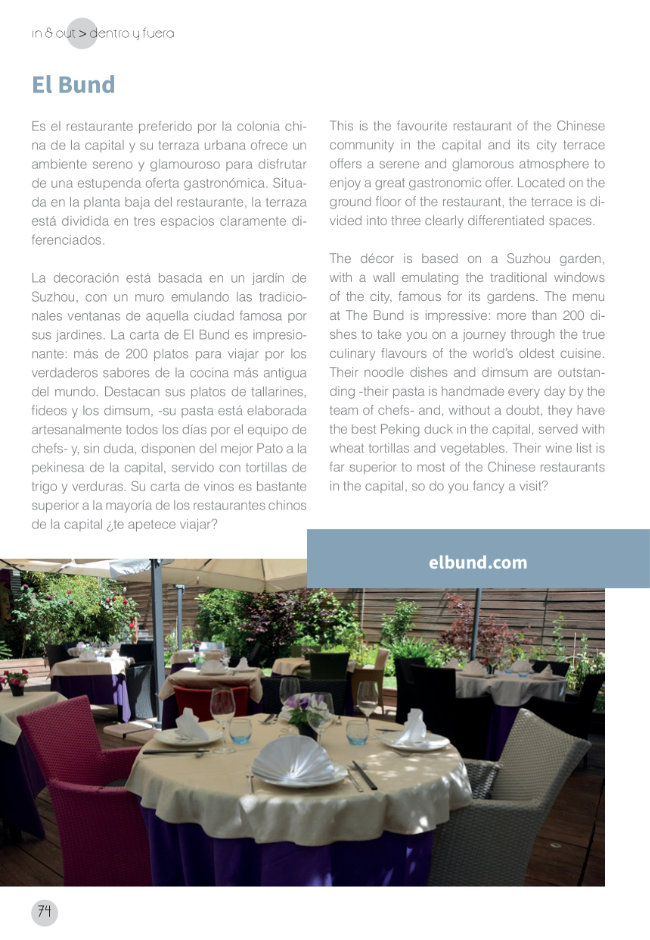 in & out > dentro y fuera

El Bund

Es el restaurante preferido por la colonia china de la capital y su terraza urbana ofrece un ambiente sereno y glamouroso para disfrutar de una estupenda oferta gastronómica. Situada en la planta baja del restaurante, la terraza está dividida en tres espacios claramente diferenciados.

La decoración está basada en un jardín de Suzhou, con un muro emulando las tradicionales ventanas de aquella ciudad famosa por sus jardines. La carta de El Bund es impresionante: más de 200 platos para viajar por los verdaderos sabores de la cocina más antigua del mundo. Destacan sus platos de tallarines, fideos y los dimsum, -su pasta está elaborada artesanalmente todos los días por el equipo de chefs- y, sin duda, disponen del mejor Pato a la pekinesa de la capital, servido con tortillas de trigo y verduras. Su carta de vinos es bastante superior a la mayoría de los restaurantes chinos de la capital ¿te apetece viajar?

This is the favourite restaurant of the Chinese community in the capital and its city terrace offers a serene and glamorous atmosphere to enjoy a great gastronomic offer. Located on the ground floor of the restaurant, the terrace is divided into three clearly differentiated spaces.

The décor is based on a Suzhou garden, with a wall emulating the traditional windows of the city, famous for its gardens. The menu at The Bund is impressive: more than 200 dishes to take you on a journey through the true culinary flavours of the world's oldest cuisine. Their noodle dishes and dimsum are outstanding -their pasta is handmade every day by the team of chefs- and, without a doubt, they have the best Peking duck in the capital, served with wheat tortillas and vegetables. Their wine list is far superior to most of the Chinese restaurants in the capital, so do you fancy a visit?

elbund.com

74